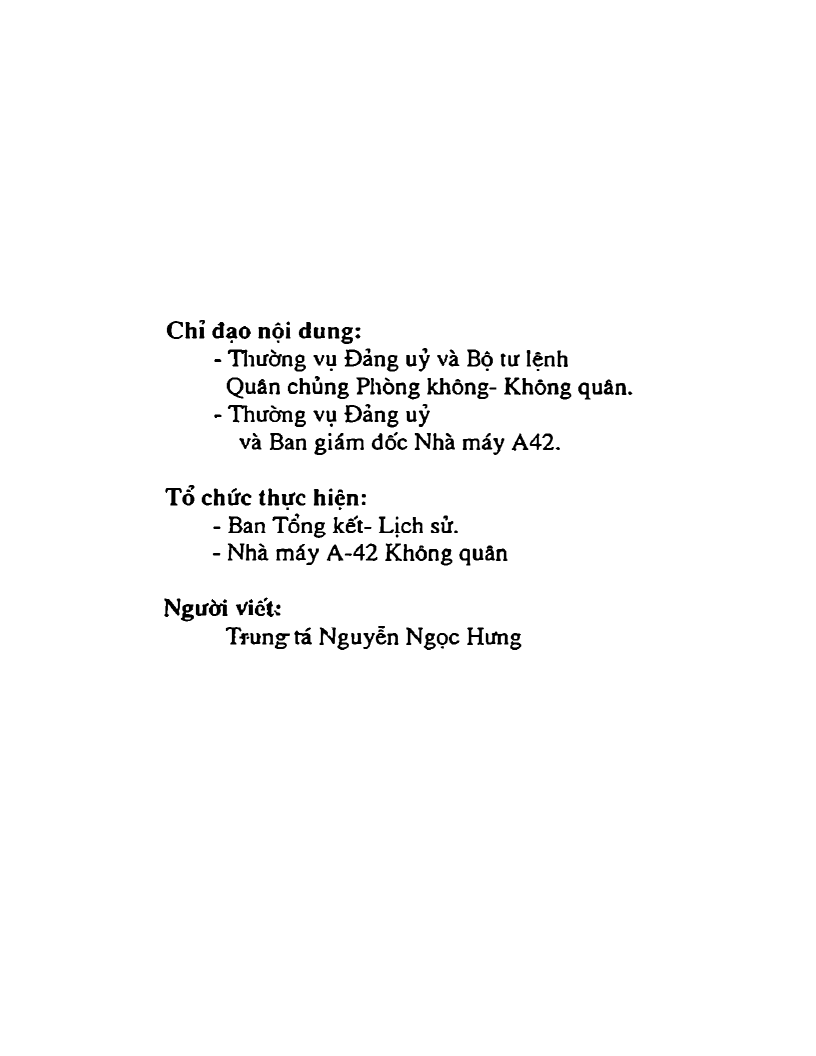 Chỉ đạo nội dung:
- Thường vụ Đảng uỷ và Bộ tư lệnh Quân chủng Phòng không- Không quân.
- Thường vụ Đảng uỷ và Ban giám đốc Nhà máy A42.

Tổ chức thực hiện:
- Ban Tổng kết- Lịch sử.
- Nhà máy A-42 Không quân

Người viết:
Trung tá Nguyễn Ngọc Hưng